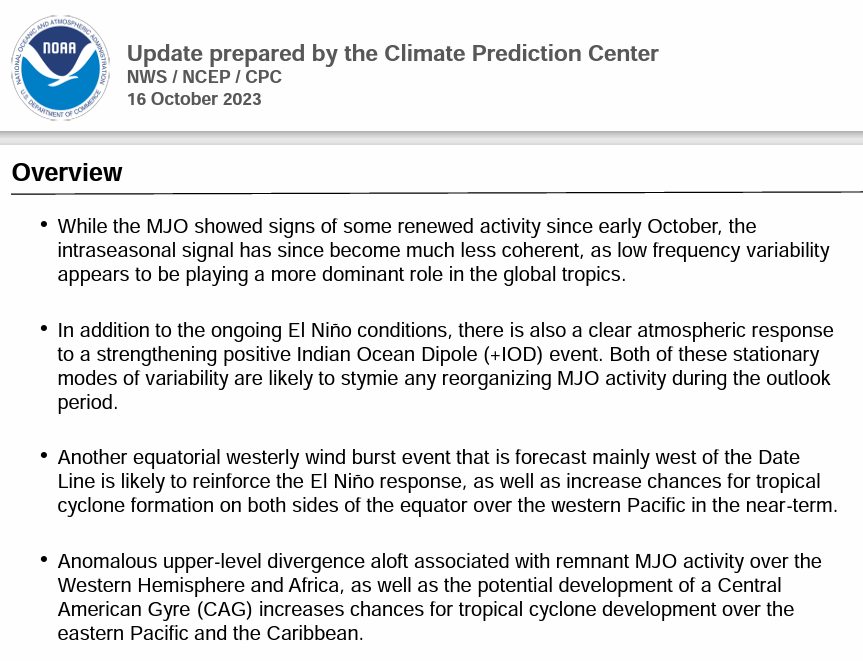 NATIONAL OCEANIC AND ATMOSPHERIC ADMINISTRATION
NOAA
U.S. DEPARTMENT OF COMMERCE

Update prepared by the Climate Prediction Center
NWS / NCEP / CPC
16 October 2023

Overview

• While the MJO showed signs of some renewed activity since early October, the intraseasonal signal has since become much less coherent, as low frequency variability appears to be playing a more dominant role in the global tropics.

• In addition to the ongoing El Niño conditions, there is also a clear atmospheric response to a strengthening positive Indian Ocean Dipole (+IOD) event. Both of these stationary modes of variability are likely to stymie any reorganizing MJO activity during the outlook period.

• Another equatorial westerly wind burst event that is forecast mainly west of the Date Line is likely to reinforce the El Niño response, as well as increase chances for tropical cyclone formation on both sides of the equator over the western Pacific in the near-term.

• Anomalous upper-level divergence aloft associated with remnant MJO activity over the Western Hemisphere and Africa, as well as the potential development of a Central American Gyre (CAG) increases chances for tropical cyclone development over the eastern Pacific and the Caribbean.